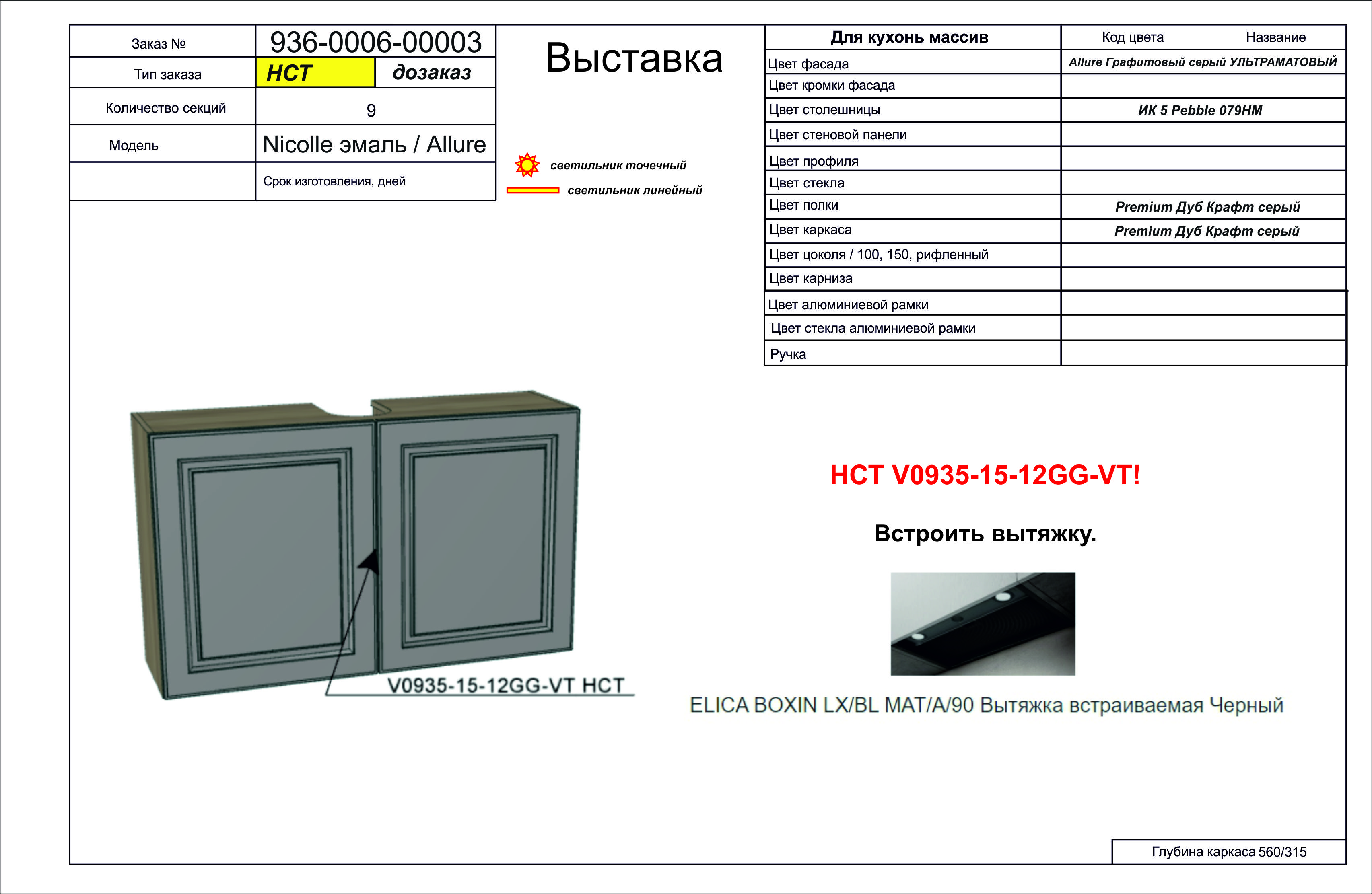 Заказ № 936-0006-00003
Тип заказа НСТ дозаказ
Количество секций 9
Модель Nicolle эмаль / Allure
Срок изготовления, дней

Выставка

светильник точечный
светильник линейный

| Для кухонь массив | Код цвета Название |
|---|---|
| Цвет фасада | Allure Графитовый серый УЛЬТРАМАТОВЫЙ |
| Цвет кромки фасада | |
| Цвет столешницы | ИК 5 Pebble 079HM |
| Цвет стеновой панели | |
| Цвет профиля | |
| Цвет стекла | |
| Цвет полки | Premium Дуб Крафт серый |
| Цвет каркаса | Premium Дуб Крафт серый |
| Цвет цоколя / 100, 150, рифленный | |
| Цвет карниза | |
| Цвет алюминиевой рамки | |
| Цвет стекла алюминиевой рамки | |
| Ручка | |

V0935-15-12GG-VT НСТ

НСТ V0935-15-12GG-VT!

Встроить вытяжку.

ELICA BOXIN LX/BL MAT/A/90 Вытяжка встраиваемая Черный

Глубина каркаса 560/315